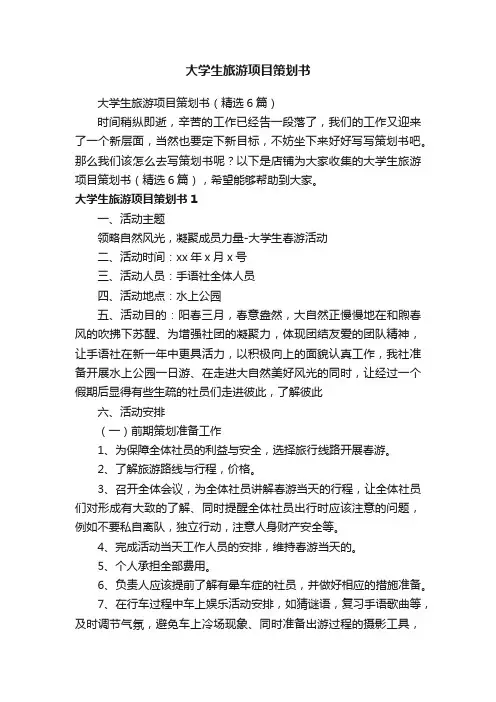 大学生旅游项目策划书

大学生旅游项目策划书（精选6篇）

时间稍纵即逝，辛苦的工作已经告一段落了，我们的工作又迎来了一个新层面，当然也要定下新目标，不妨坐下来好好写写策划书吧。那么我们该怎么去写策划书呢？以下是店铺为大家收集的大学生旅游项目策划书（精选6篇），希望能够帮助到大家。

大学生旅游项目策划书1

一、活动主题

领略自然风光，凝聚成员力量-大学生春游活动

二、活动时间：xx年x月x号

三、活动人员：手语社全体人员

四、活动地点：水上公园

五、活动目的：阳春三月，春意盎然，大自然正慢慢地在和煦春风的吹拂下苏醒、为增强社团的凝聚力，体现团结友爱的团队精神，让手语社在新一年中更具活力，以积极向上的面貌认真工作，我社准备开展水上公园一日游、在走进大自然美好风光的同时，让经过一个假期后显得有些生疏的社员们走进彼此，了解彼此

六、活动安排

（一）前期策划准备工作

1、为保障全体社员的利益与安全，选择旅行线路开展春游。

2、了解旅游路线与行程，价格。

3、召开全体会议，为全体社员讲解春游当天的行程，让全体社员们对形成有大致的了解、同时提醒全体社员出行时应该注意的问题，例如不要私自离队，独立行动，注意人身财产安全等。

4、完成活动当天工作人员的安排，维持春游当天的。

5、个人承担全部费用。

6、负责人应该提前了解有晕车症的社员，并做好相应的措施准备。

7、在行车过程中车上娱乐活动安排，如猜谜语，复习手语歌曲等，及时调节气氛，避免车上冷场现象、同时准备出游过程的摄影工具，